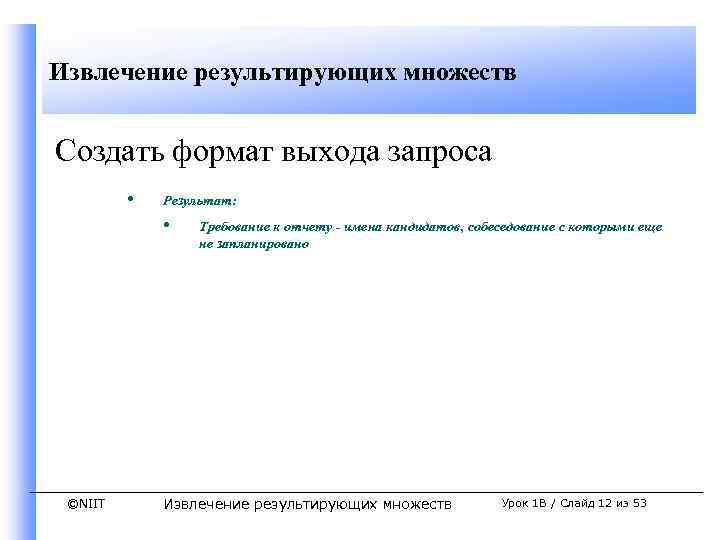 Извлечение результирующих множеств

Создать формат выхода запроса

• Результат:

• Требование к отчету - имена кандидатов, собеседование с которыми еще не запланировано

©NIIT Извлечение результирующих множеств Урок 1B / Слайд 12 из 53